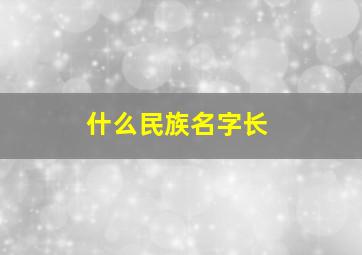 什么民族名字长